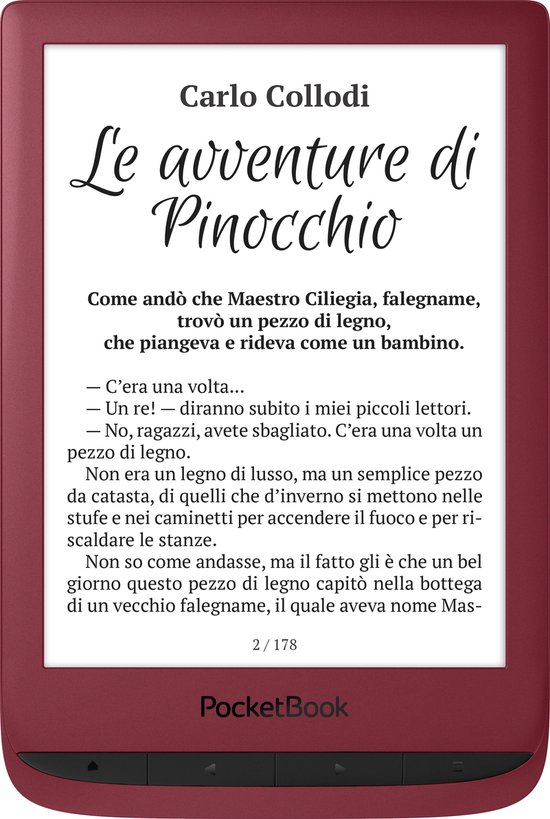 Carlo Collodi

Le avventure di Pinocchio

Come andò che Maestro Ciliegia, falegname, trovò un pezzo di legno, che piangeva e rideva come un bambino.

— C'era una volta...
— Un re! — diranno subito i miei piccoli lettori.
— No, ragazzi, avete sbagliato. C'era una volta un pezzo di legno.

Non era un legno di lusso, ma un semplice pezzo da catasta, di quelli che d'inverno si mettono nelle stufe e nei caminetti per accendere il fuoco e per riscaldare le stanze.

Non so come andasse, ma il fatto gli è che un bel giorno questo pezzo di legno capitò nella bottega di un vecchio falegname, il quale aveva nome Mas-

2 / 178

PocketBook